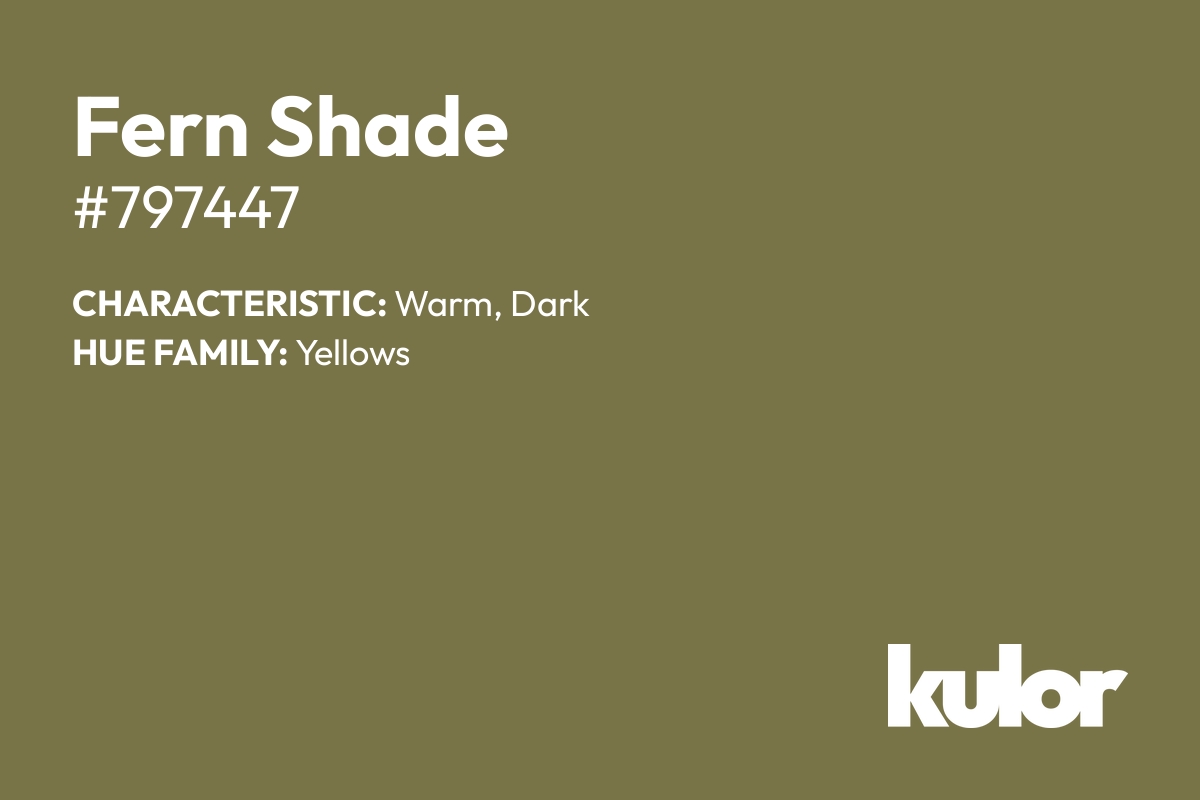 Fern Shade
#797447

CHARACTERISTIC: Warm, Dark
HUE FAMILY: Yellows

kulor